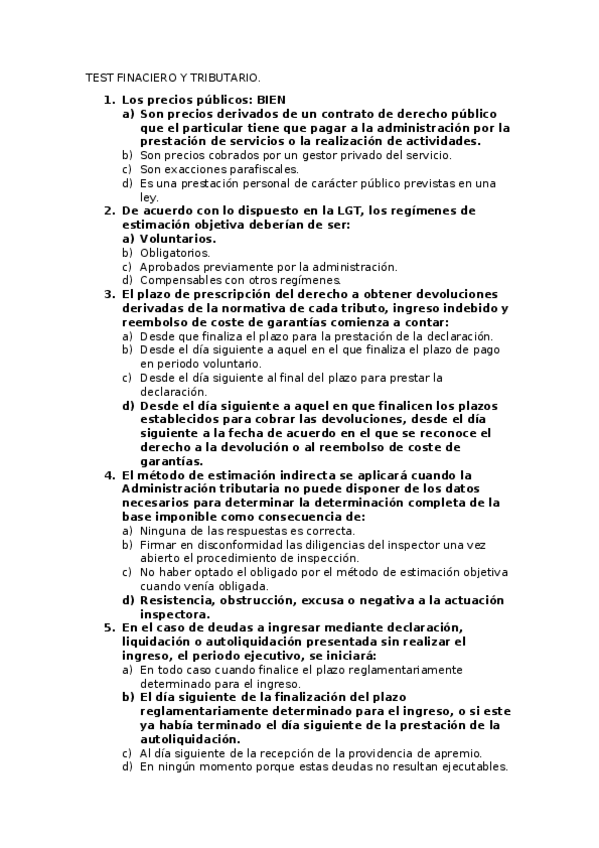 TEST FINACIERO Y TRIBUTARIO.

1. Los precios públicos: BIEN
a) Son precios derivados de un contrato de derecho público que el particular tiene que pagar a la administración por la prestación de servicios o la realización de actividades.
b) Son precios cobrados por un gestor privado del servicio.
c) Son exacciones parafiscales.
d) Es una prestación personal de carácter público previstas en una ley.

2. De acuerdo con lo dispuesto en la LGT, los regímenes de estimación objetiva deberían de ser:
a) Voluntarios.
b) Obligatorios.
c) Aprobados previamente por la administración.
d) Compensables con otros regímenes.

3. El plazo de prescripción del derecho a obtener devoluciones derivadas de la normativa de cada tributo, ingreso indebido y reembolso de coste de garantías comienza a contar:
a) Desde que finaliza el plazo para la prestación de la declaración.
b) Desde el día siguiente a aquel en el que finaliza el plazo de pago en periodo voluntario.
c) Desde el día siguiente al final del plazo para prestar la declaración.
d) Desde el día siguiente a aquel en que finalicen los plazos establecidos para cobrar las devoluciones, desde el día siguiente a la fecha de acuerdo en el que se reconoce el derecho a la devolución o al reembolso de coste de garantías.

4. El método de estimación indirecta se aplicará cuando la Administración tributaria no puede disponer de los datos necesarios para determinar la determinación completa de la base imponible como consecuencia de:
a) Ninguna de las respuestas es correcta.
b) Firmar en disconformidad las diligencias del inspector una vez abierto el procedimiento de inspección.
c) No haber optado el obligado por el método de estimación objetiva cuando venía obligada.
d) Resistencia, obstrucción, excusa o negativa a la actuación inspectora.

5. En el caso de deudas a ingresar mediante declaración, liquidación o autoliquidación presentada sin realizar el ingreso, el periodo ejecutivo, se iniciará:
a) En todo caso cuando finalice el plazo reglamentariamente determinado para el ingreso.
b) El día siguiente de la finalización del plazo reglamentariamente determinado para el ingreso, o si este ya había terminado el día siguiente de la prestación de la autoliquidación.
c) Al día siguiente de la recepción de la providencia de apremio.
d) En ningún momento porque estas deudas no resultan ejecutables.